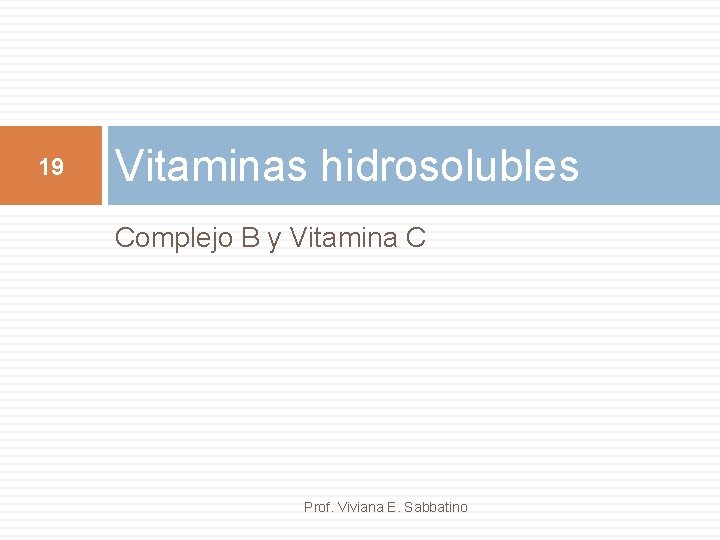 19

Vitaminas hidrosolubles

Complejo B y Vitamina C

Prof. Viviana E. Sabbatino